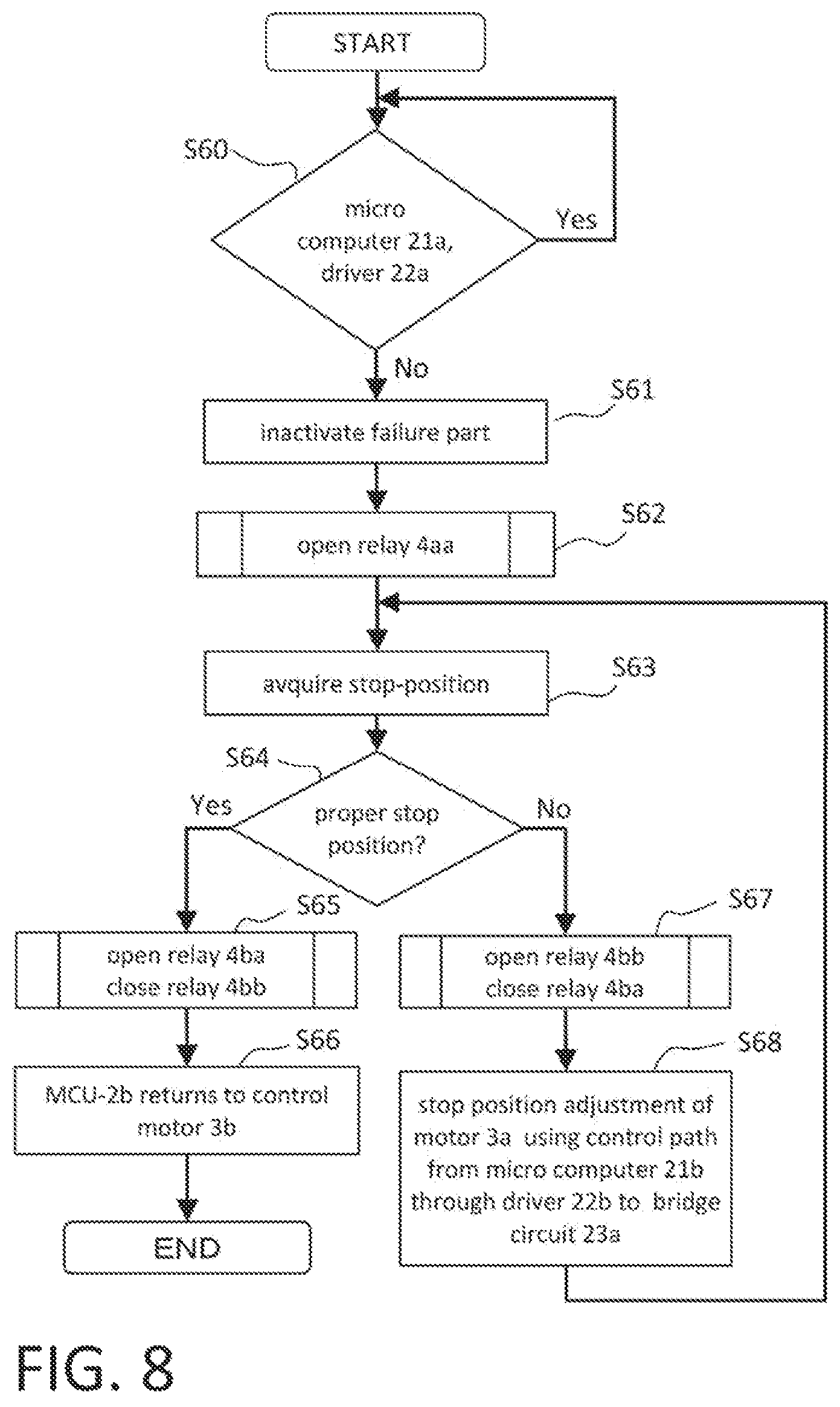 START

S60

micro computer 21a, driver 22a

Yes

No

S61

inactivate failure part

S62

open relay 4aa

S63

avquire stop-position

S64

proper stop position?

Yes

No

S65

open relay 4ba
close relay 4bb

S66

MCU-2b returns to control motor 3b

END

S67

open relay 4bb
close relay 4ba

S68

stop position adjustment of motor 3a using control path from micro computer 21b through driver 22b to bridge circuit 23a

FIG. 8